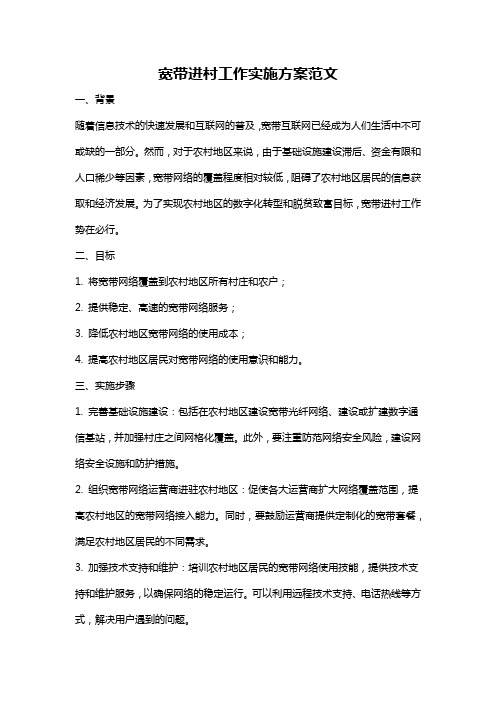 宽带进村工作实施方案范文

一、背景

随着信息技术的快速发展和互联网的普及，宽带互联网已经成为人们生活中不可或缺的一部分。然而，对于农村地区来说，由于基础设施建设滞后、资金有限和人口稀少等因素，宽带网络的覆盖程度相对较低，阻碍了农村地区居民的信息获取和经济发展。为了实现农村地区的数字化转型和脱贫致富目标，宽带进村工作势在必行。

二、目标

1. 将宽带网络覆盖到农村地区所有村庄和农户；

2. 提供稳定、高速的宽带网络服务；

3. 降低农村地区宽带网络的使用成本；

4. 提高农村地区居民对宽带网络的使用意识和能力。

三、实施步骤

1. 完善基础设施建设：包括在农村地区建设宽带光纤网络、建设或扩建数字通信基站，并加强村庄之间网格化覆盖。此外，要注重防范网络安全风险，建设网络安全设施和防护措施。

2. 组织宽带网络运营商进驻农村地区：促使各大运营商扩大网络覆盖范围，提高农村地区的宽带网络接入能力。同时，要鼓励运营商提供定制化的宽带套餐，满足农村地区居民的不同需求。

3. 加强技术支持和维护：培训农村地区居民的宽带网络使用技能，提供技术支持和维护服务，以确保网络的稳定运行。可以利用远程技术支持、电话热线等方式，解决用户遇到的问题。